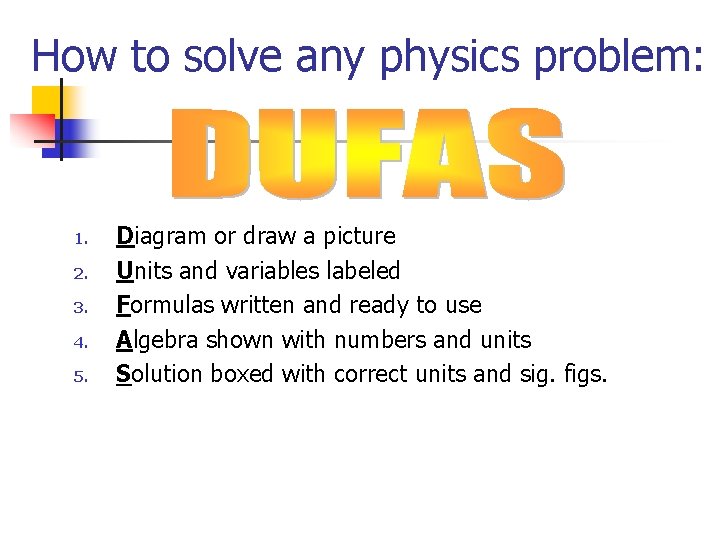 How to solve any physics problem:

DUFAS

1. Diagram or draw a picture
2. Units and variables labeled
3. Formulas written and ready to use
4. Algebra shown with numbers and units
5. Solution boxed with correct units and sig. figs.